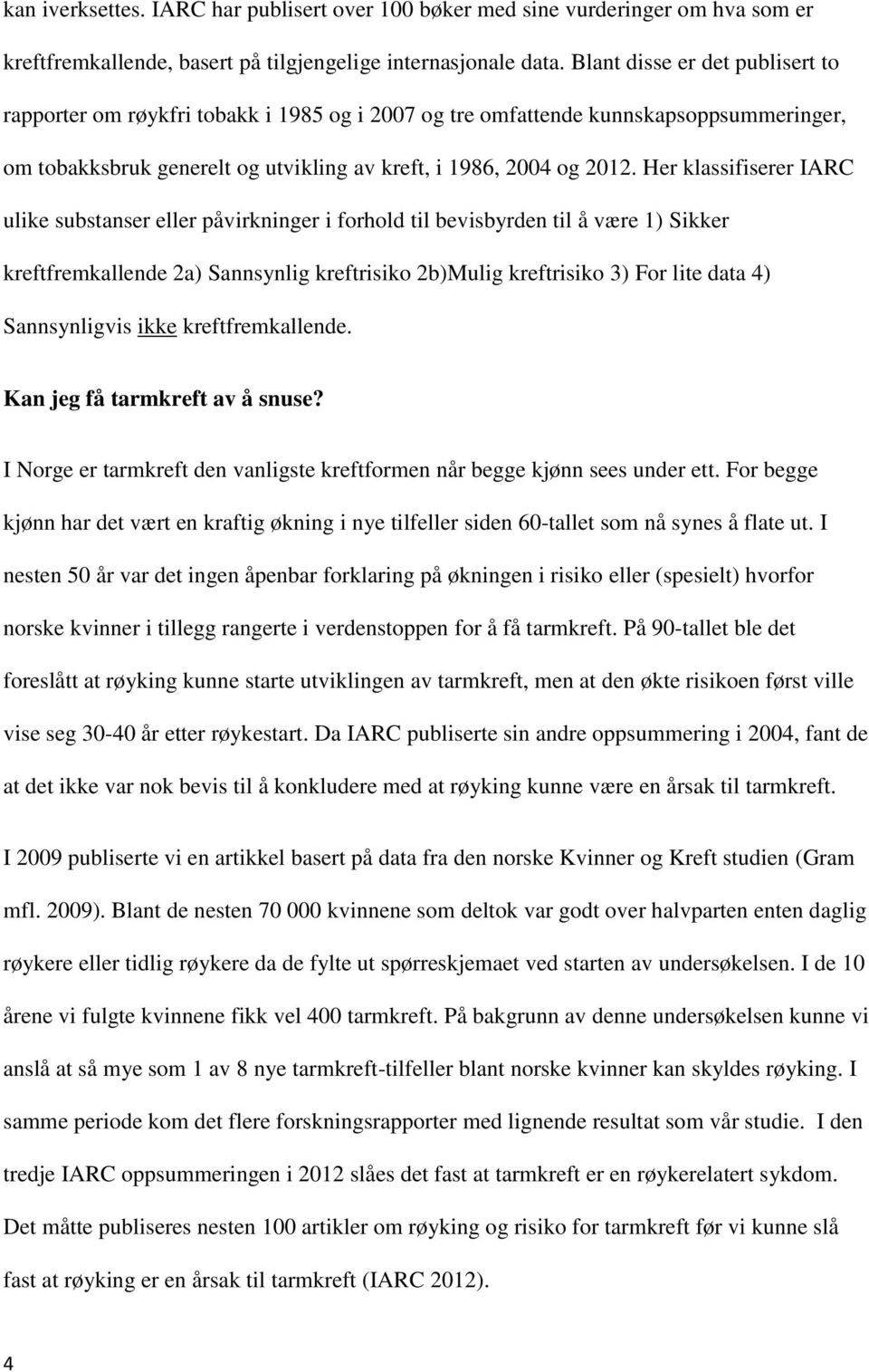 kan iverksettes. IARC har publisert over 100 bøker med sine vurderinger om hva som er kreftfremkallende, basert på tilgjengelige internasjonale data. Blant disse er det publisert to rapporter om røykfri tobakk i 1985 og i 2007 og tre omfattende kunnskapsoppsummeringer, om tobakksbruk generelt og utvikling av kreft, i 1986, 2004 og 2012. Her klassifiserer IARC ulike substanser eller påvirkninger i forhold til bevisbyrden til å være 1) Sikker kreftfremkallende 2a) Sannsynlig kreftrisiko 2b)Mulig kreftrisiko 3) For lite data 4) Sannsynligvis ikke kreftfremkallende.

Kan jeg få tarmkreft av å snuse?

I Norge er tarmkreft den vanligste kreftformen når begge kjønn sees under ett. For begge kjønn har det vært en kraftig økning i nye tilfeller siden 60-tallet som nå synes å flate ut. I nesten 50 år var det ingen åpenbar forklaring på økningen i risiko eller (spesielt) hvorfor norske kvinner i tillegg rangerte i verdenstoppen for å få tarmkreft. På 90-tallet ble det foreslått at røyking kunne starte utviklingen av tarmkreft, men at den økte risikoen først ville vise seg 30-40 år etter røykestart. Da IARC publiserte sin andre oppsummering i 2004, fant de at det ikke var nok bevis til å konkludere med at røyking kunne være en årsak til tarmkreft.

I 2009 publiserte vi en artikkel basert på data fra den norske Kvinner og Kreft studien (Gram mfl. 2009). Blant de nesten 70 000 kvinnene som deltok var godt over halvparten enten daglig røykere eller tidlig røykere da de fylte ut spørreskjemaet ved starten av undersøkelsen. I de 10 årene vi fulgte kvinnene fikk vel 400 tarmkreft. På bakgrunn av denne undersøkelsen kunne vi anslå at så mye som 1 av 8 nye tarmkreft-tilfeller blant norske kvinner kan skyldes røyking. I samme periode kom det flere forskningsrapporter med lignende resultat som vår studie. I den tredje IARC oppsummeringen i 2012 slåes det fast at tarmkreft er en røykerelatert sykdom. Det måtte publiseres nesten 100 artikler om røyking og risiko for tarmkreft før vi kunne slå fast at røyking er en årsak til tarmkreft (IARC 2012).

4